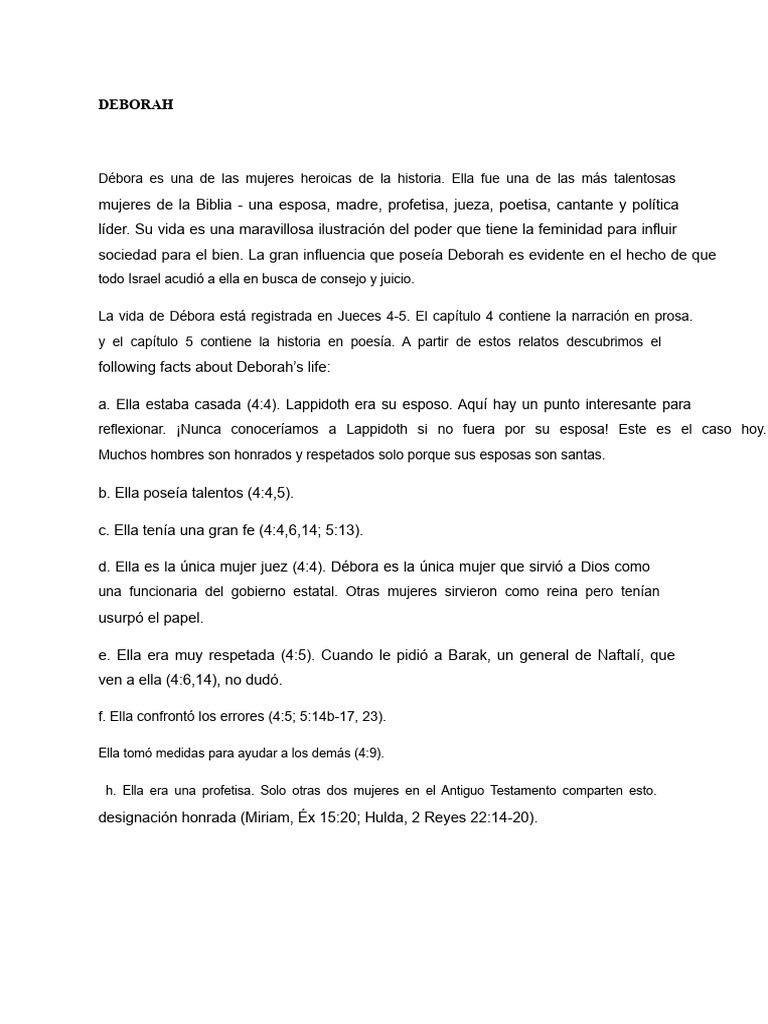 DEBORAH

Débora es una de las mujeres heroicas de la historia. Ella fue una de las más talentosas mujeres de la Biblia - una esposa, madre, profetisa, jueza, poetisa, cantante y política líder. Su vida es una maravillosa ilustración del poder que tiene la feminidad para influir sociedad para el bien. La gran influencia que poseía Deborah es evidente en el hecho de que todo Israel acudió a ella en busca de consejo y juicio.

La vida de Débora está registrada en Jueces 4-5. El capítulo 4 contiene la narración en prosa. y el capítulo 5 contiene la historia en poesía. A partir de estos relatos descubrimos el following facts about Deborah's life:

a. Ella estaba casada (4:4). Lappidoth era su esposo. Aquí hay un punto interesante para reflexionar. ¡Nunca conoceríamos a Lappidoth si no fuera por su esposa! Este es el caso hoy. Muchos hombres son honrados y respetados solo porque sus esposas son santas.

b. Ella poseía talentos (4:4,5).

c. Ella tenía una gran fe (4:4,6,14; 5:13).

d. Ella es la única mujer juez (4:4). Débora es la única mujer que sirvió a Dios como una funcionaria del gobierno estatal. Otras mujeres sirvieron como reina pero tenían usurpó el papel.

e. Ella era muy respetada (4:5). Cuando le pidió a Barak, un general de Naftalí, que ven a ella (4:6,14), no dudó.

f. Ella confrontó los errores (4:5; 5:14b-17, 23).

Ella tomó medidas para ayudar a los demás (4:9).

h. Ella era una profetisa. Solo otras dos mujeres en el Antiguo Testamento comparten esto. designación honrada (Miriam, Éx 15:20; Hulda, 2 Reyes 22:14-20).